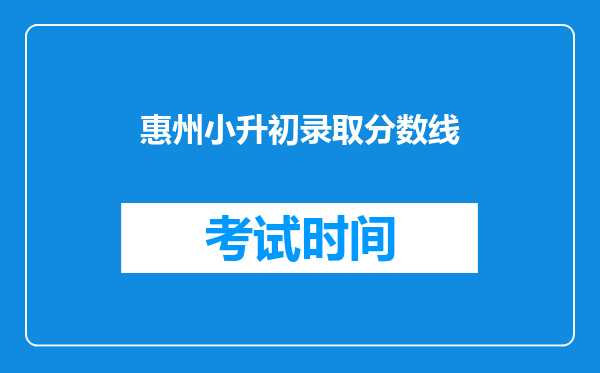 惠州小升初录取分数线

考试时间